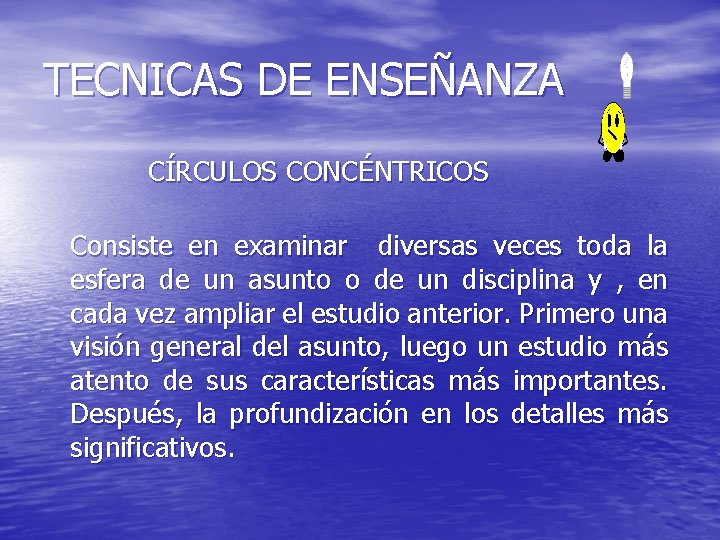 TECNICAS DE ENSEÑANZA

CÍRCULOS CONCÉNTRICOS

Consiste en examinar diversas veces toda la esfera de un asunto o de un disciplina y , en cada vez ampliar el estudio anterior. Primero una visión general del asunto, luego un estudio más atento de sus características más importantes. Después, la profundización en los detalles más significativos.